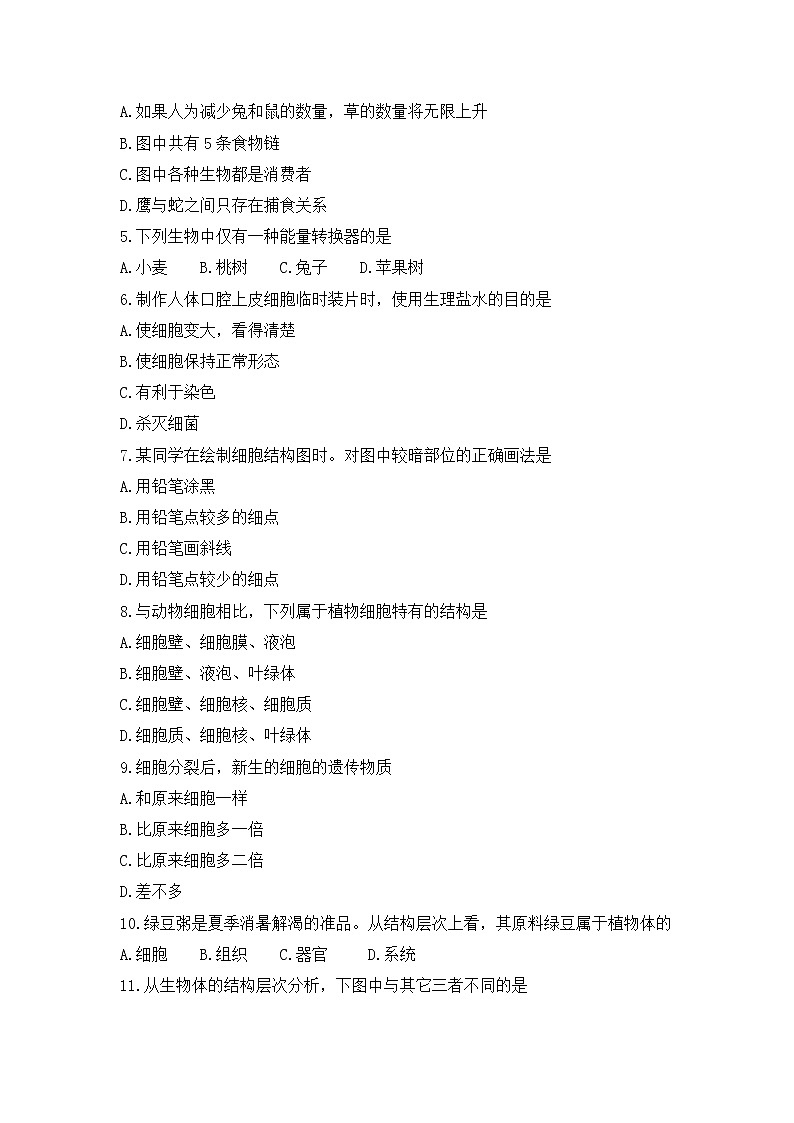 A.如果人为减少兔和鼠的数量，草的数量将无限上升
B.图中共有 5 条食物链
C.图中各种生物都是消费者
D.鹰与蛇之间只存在捕食关系
5.下列生物中仅有一种能量转换器的是
A.小麦　　B.桃树　　C.兔子　　D.苹果树
6.制作人体口腔上皮细胞临时装片时，使用生理盐水的目的是
A.使细胞变大，看得清楚
B.使细胞保持正常形态
C.有利于染色
D.杀灭细菌
7.某同学在绘制细胞结构图时。对图中较暗部位的正确画法是
A.用铅笔涂黑
B.用铅笔点较多的细点
C.用铅笔画斜线
D.用铅笔点较少的细点
8.与动物细胞相比，下列属于植物细胞特有的结构是
A.细胞壁、细胞膜、液泡
B.细胞壁、液泡、叶绿体
C.细胞壁、细胞核、细胞质
D.细胞质、细胞核、叶绿体
9.细胞分裂后，新生的细胞的遗传物质
A.和原来细胞一样
B.比原来细胞多一倍
C.比原来细胞多二倍
D.差不多
10.绿豆粥是夏季消暑解渴的准品。从结构层次上看，其原料绿豆属于植物体的
A.细胞　　B.组织　　C.器官　　D.系统
11.从生物体的结构层次分析，下图中与其它三者不同的是